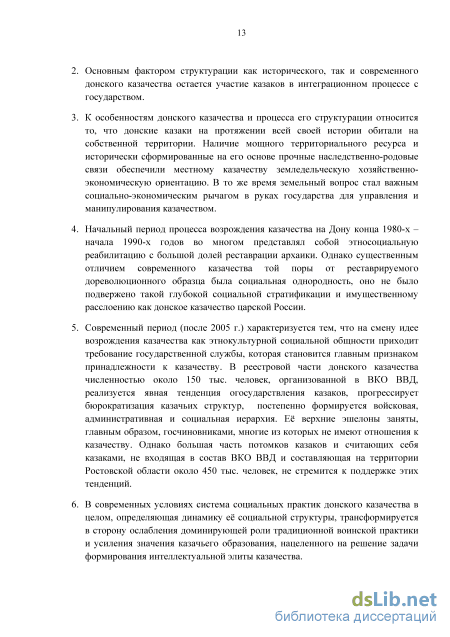 13

2. Основным фактором структурации как исторического, так и современного донского казачества остается участие казаков в интеграционном процессе с государством.

3. К особенностям донского казачества и процесса его структурации относится то, что донские казаки на протяжении всей своей истории обитали на собственной территории. Наличие мощного территориального ресурса и исторически сформированные на его основе прочные наследственно-родовые связи обеспечили местному казачеству земледельческую хозяйственно-экономическую ориентацию. В то же время земельный вопрос стал важным социально-экономическим рычагом в руках государства для управления и манипулирования казачеством.

4. Начальный период процесса возрождения казачества на Дону конца 1980-х – начала 1990-х годов во многом представлял собой этносоциальную реабилитацию с большой долей реставрации архаики. Однако существенным отличием современного казачества той поры от реставрируемого дореволюционного образца была социальная однородность, оно не было подвержено такой глубокой социальной стратификации и имущественному расслоению как донское казачество царской России.

5. Современный период (после 2005 г.) характеризуется тем, что на смену идее возрождения казачества как этнокультурной социальной общности приходит требование государственной службы, которая становится главным признаком принадлежности к казачеству. В реестровой части донского казачества численностью около 150 тыс. человек, организованной в ВКО ВВД, реализуется явная тенденция огосударствления казаков, прогрессирует бюрократизация казачьих структур, постепенно формируется войсковая, административная и социальная иерархия. Её верхние эшелоны заняты, главным образом, госчиновниками, многие из которых не имеют отношения к казачеству. Однако большая часть потомков казаков и считающих себя казаками, не входящая в состав ВКО ВВД и составляющая на территории Ростовской области около 450 тыс. человек, не стремится к поддержке этих тенденций.

6. В современных условиях система социальных практик донского казачества в целом, определяющая динамику её социальной структуры, трансформируется в сторону ослабления доминирующей роли традиционной воинской практики и усиления значения казачьего образования, нацеленного на решение задачи формирования интеллектуальной элиты казачества.

dsLib.net
библиотека диссертаций